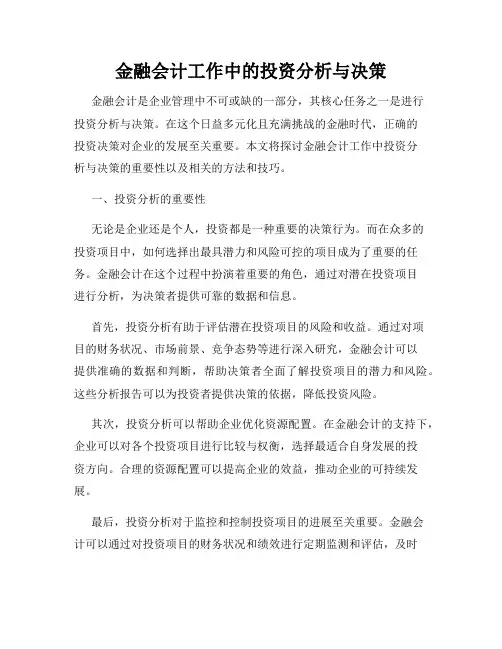 金融会计工作中的投资分析与决策

金融会计是企业管理中不可或缺的一部分，其核心任务之一是进行投资分析与决策。在这个日益多元化且充满挑战的金融时代，正确的投资决策对企业的发展至关重要。本文将探讨金融会计工作中投资分析与决策的重要性以及相关的方法和技巧。

一、投资分析的重要性

无论是企业还是个人，投资都是一种重要的决策行为。而在众多的投资项目中，如何选择出最具潜力和风险可控的项目成为了重要的任务。金融会计在这个过程中扮演着重要的角色，通过对潜在投资项目进行分析，为决策者提供可靠的数据和信息。

首先，投资分析有助于评估潜在投资项目的风险和收益。通过对项目的财务状况、市场前景、竞争态势等进行深入研究，金融会计可以提供准确的数据和判断，帮助决策者全面了解投资项目的潜力和风险。这些分析报告可以为投资者提供决策的依据，降低投资风险。

其次，投资分析可以帮助企业优化资源配置。在金融会计的支持下，企业可以对各个投资项目进行比较与权衡，选择最适合自身发展的投资方向。合理的资源配置可以提高企业的效益，推动企业的可持续发展。

最后，投资分析对于监控和控制投资项目的进展至关重要。金融会计可以通过对投资项目的财务状况和绩效进行定期监测和评估，及时